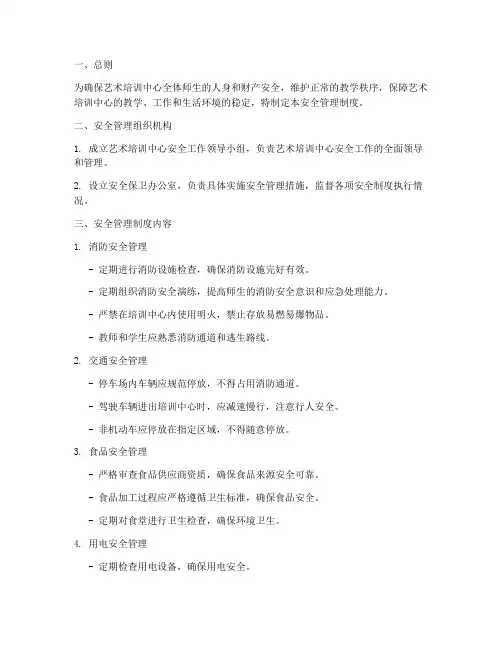 一、总则

为确保艺术培训中心全体师生的人身和财产安全，维护正常的教学秩序，保障艺术培训中心的教学、工作和生活环境的稳定，特制定本安全管理制度。

二、安全管理组织机构

1. 成立艺术培训中心安全工作领导小组，负责艺术培训中心安全工作的全面领导和管理。

2. 设立安全保卫办公室，负责具体实施安全管理措施，监督各项安全制度执行情况。

三、安全管理制度内容

1. 消防安全管理

- 定期进行消防设施检查，确保消防设施完好有效。

- 定期组织消防安全演练，提高师生的消防安全意识和应急处理能力。

- 严禁在培训中心内使用明火，禁止存放易燃易爆物品。

- 教师和学生应熟悉消防通道和逃生路线。

2. 交通安全管理

- 停车场内车辆应规范停放，不得占用消防通道。

- 驾驶车辆进出培训中心时，应减速慢行，注意行人安全。

- 非机动车应停放在指定区域，不得随意停放。

3. 食品安全管理

- 严格审查食品供应商资质，确保食品来源安全可靠。

- 食品加工过程应严格遵循卫生标准，确保食品安全。

- 定期对食堂进行卫生检查，确保环境卫生。

4. 用电安全管理

- 定期检查用电设备，确保用电安全。